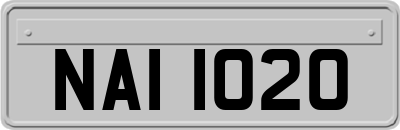 NAI 1020